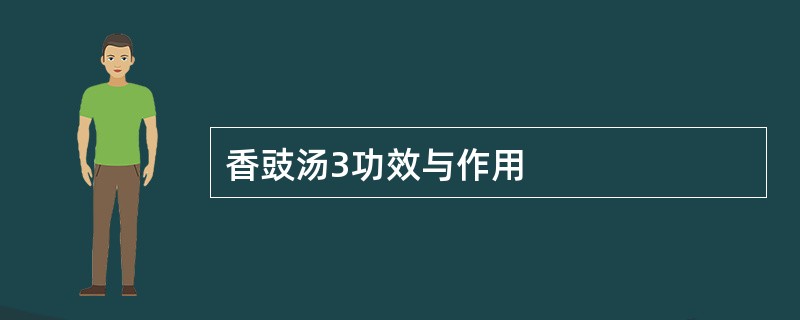 香豉汤3功效与作用